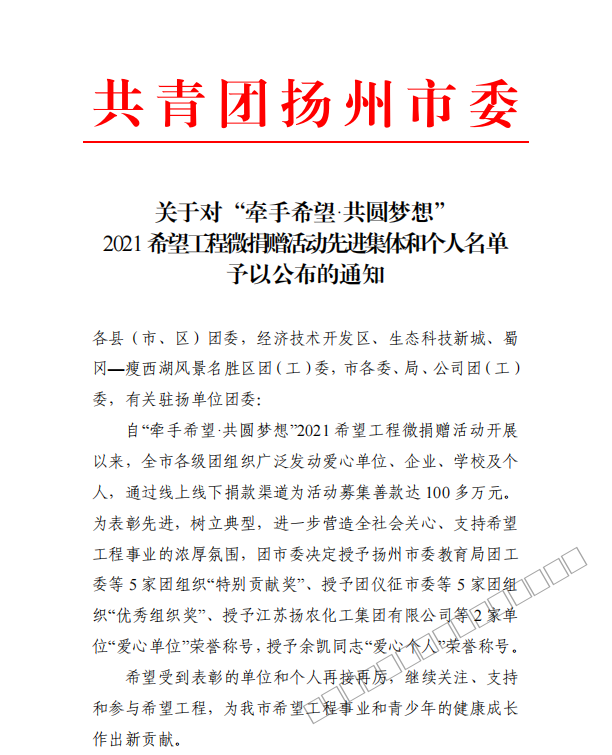 共青团扬州市委

关于对“牵手希望·共圆梦想”
2021 希望工程微捐赠活动先进集体和个人名单
予以公布的通知

各县（市、区）团委，经济技术开发区、生态科技新城、蜀冈—瘦西湖风景名胜区团（工）委，市各委、局、公司团（工）委，有关驻扬单位团委：

自“牵手希望·共圆梦想”2021 希望工程微捐赠活动开展以来，全市各级团组织广泛发动爱心单位、企业、学校及个人，通过线上线下捐款渠道为活动募集善款达 100 多万元。为表彰先进，树立典型，进一步营造全社会关心、支持希望工程事业的浓厚氛围，团市委决定授予扬州市委教育局团工委等 5 家团组织“特别贡献奖”、授予团仪征市委等 5 家团组织“优秀组织奖”、授予江苏扬农化工集团有限公司等 2 家单位“爱心单位”荣誉称号，授予余凯同志“爱心个人”荣誉称号。

希望受到表彰的单位和个人再接再厉，继续关注、支持和参与希望工程，为我市希望工程事业和青少年的健康成长作出新贡献。